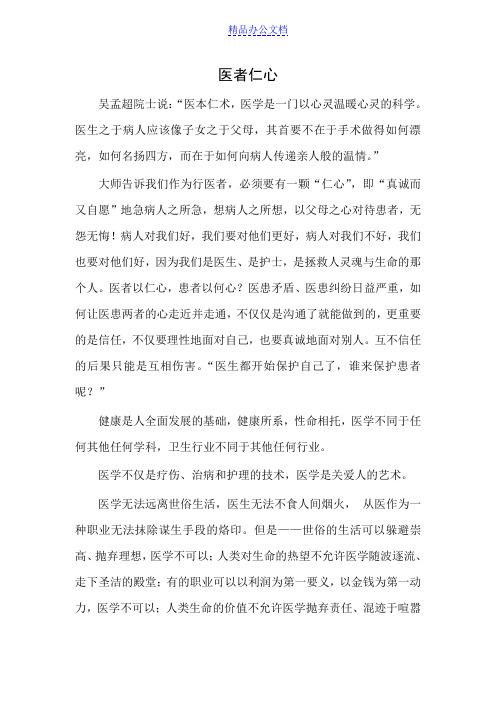 精品办公文档

医者仁心

吴孟超院士说：“医本仁术，医学是一门以心灵温暖心灵的科学。医生之于病人应该像子女之于父母，其首要不在于手术做得如何漂亮，如何名扬四方，而在于如何向病人传递亲人般的温情。”

大师告诉我们作为行医者，必须要有一颗“仁心”，即“真诚而又自愿”地急病人之所急，想病人之所想，以父母之心对待患者，无怨无悔！病人对我们好，我们要对他们更好，病人对我们不好，我们也要对他们好，因为我们是医生、是护士，是拯救人灵魂与生命的那个人。医者以仁心，患者以何心？医患矛盾、医患纠纷日益严重，如何让医患两者的心走近并走通，不仅仅是沟通了就能做到的，更重要的是信任，不仅要理性地面对自己，也要真诚地面对别人。互不信任的后果只能是互相伤害。“医生都开始保护自己了，谁来保护患者呢？”

健康是人全面发展的基础，健康所系，性命相托，医学不同于任何其他任何学科，卫生行业不同于其他任何行业。

医学不仅是疗伤、治病和护理的技术，医学是关爱人的艺术。

医学无法远离世俗生活，医生无法不食人间烟火， 从医作为一种职业无法抹除谋生手段的烙印。但是——世俗的生活可以躲避崇高、抛弃理想，医学不可以；人类对生命的热望不允许医学随波逐流、走下圣洁的殿堂；有的职业可以以利润为第一要义，以金钱为第一动力，医学不可以；人类生命的价值不允许医学抛弃责任、混迹于喧嚣